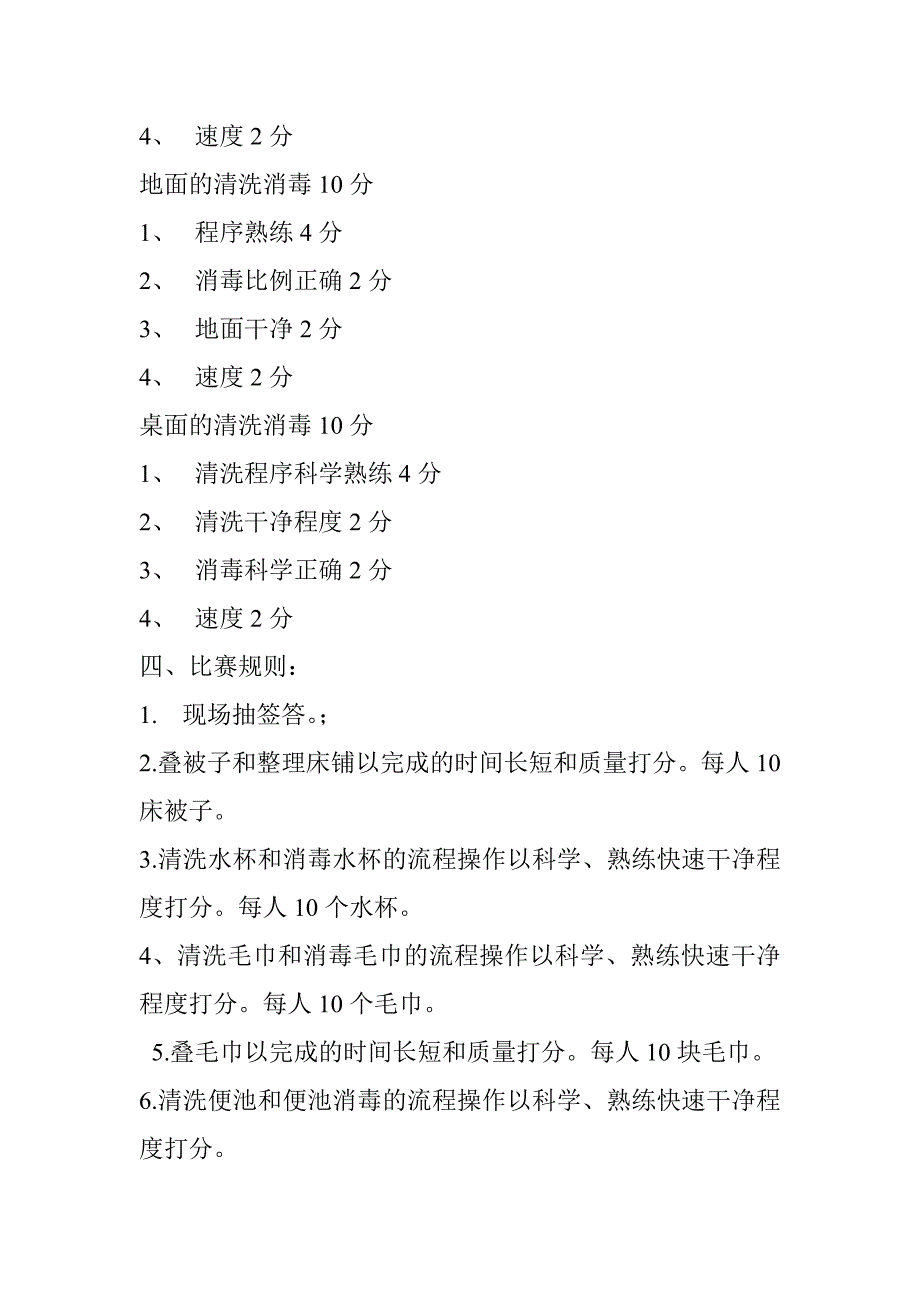 4、 速度 2 分

地面的清洗消毒 10 分

1、 程序熟练 4 分

2、 消毒比例正确 2 分

3、 地面干净 2 分

4、 速度 2 分

桌面的清洗消毒 10 分

1、 清洗程序科学熟练 4 分

2、 清洗干净程度 2 分

3、 消毒科学正确 2 分

4、 速度 2 分

四、比赛规则：

1. 现场抽签答。；

2.叠被子和整理床铺以完成的时间长短和质量打分。每人 10 床被子。

3.清洗水杯和消毒水杯的流程操作以科学、熟练快速干净程度打分。每人 10 个水杯。

4、清洗毛巾和消毒毛巾的流程操作以科学、熟练快速干净程度打分。每人 10 个毛巾。

5.叠毛巾以完成的时间长短和质量打分。每人 10 块毛巾。

6.清洗便池和便池消毒的流程操作以科学、熟练快速干净程度打分。